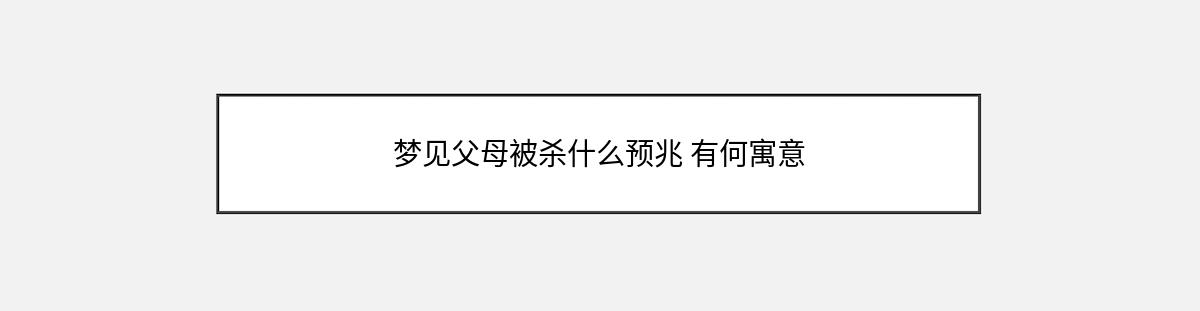 梦见父母被杀什么预兆 有何寓意